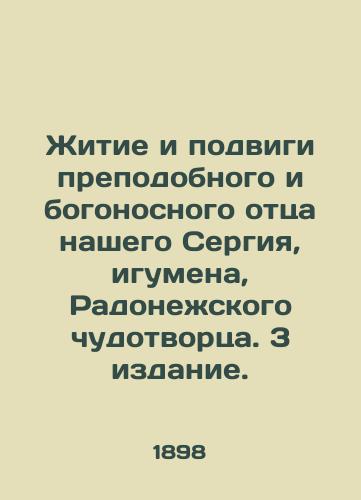 Житие и подвиги преподобного и богоносного отца нашего Сергия, игумена, Радонежского чудотворца. 3 издание.

1898